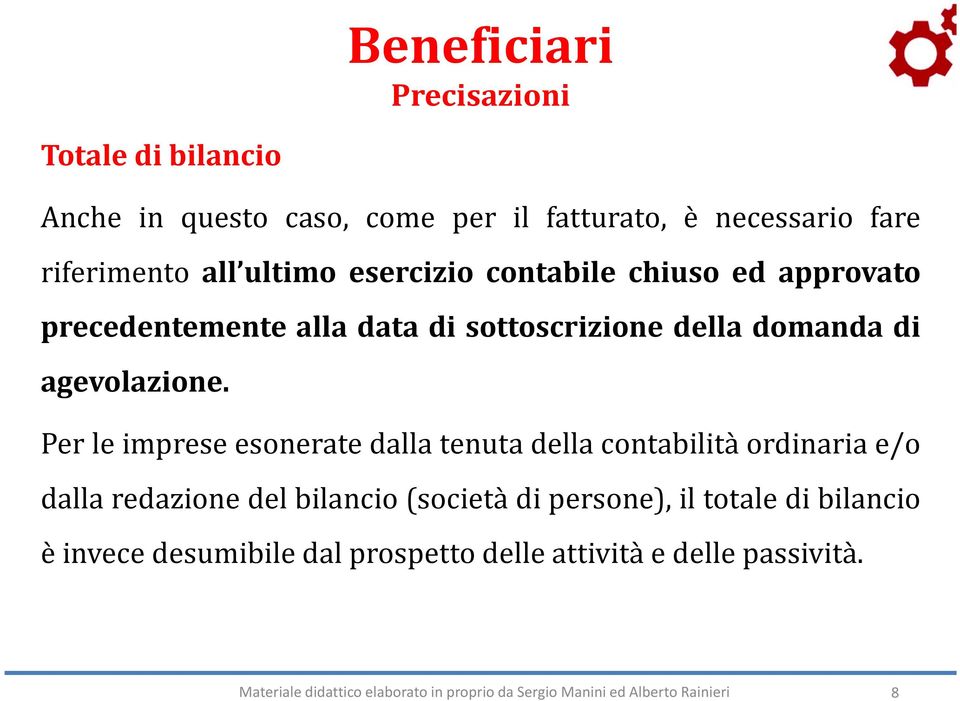 Beneficiari
Precisazioni

Totale di bilancio

Anche in questo caso, come per il fatturato, è necessario fare riferimento all'ultimo esercizio contabile chiuso ed approvato precedentemente alla data di sottoscrizione della domanda di agevolazione.

Per le imprese esonerate dalla tenuta della contabilità ordinaria e/o dalla redazione del bilancio (società di persone), il totale di bilancio è invece desumibile dal prospetto delle attività e delle passività.

Materiale didattico elaborato in proprio da Sergio Manini ed Alberto Rainieri 8